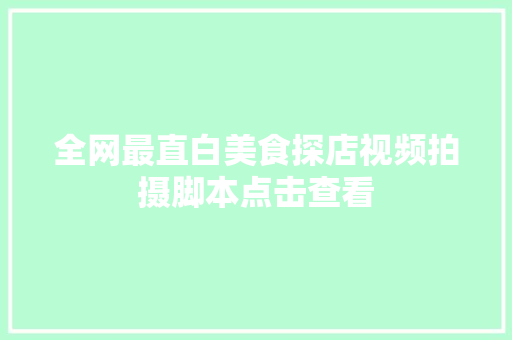 全网最直白美食探店视频拍摄脚本点击查看